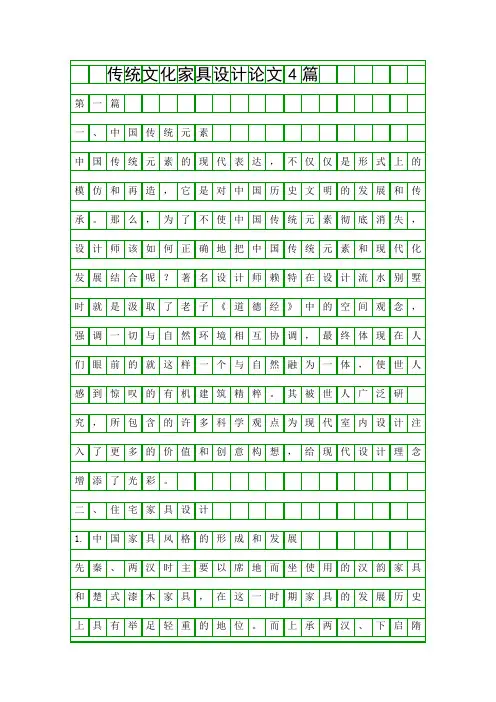 传统文化家具设计论文4篇

第一篇

一、中国传统元素

中国传统元素的现代表达，不仅仅是形式上的模仿和再造，它是对中国历史文明的发展和传承。那么，为了不使中国传统元素彻底消失，设计师该如何正确地把中国传统元素和现代化发展结合呢？著名设计师赖特在设计流水别墅时就是汲取了老子《道德经》中的空间观念，强调一切与自然环境相互协调，最终体现在人们眼前的就这样一个与自然融为一体，使世人感到惊叹的有机建筑精粹。其被世人广泛研究，所包含的许多科学观点为现代室内设计注入了更多的价值和创意构想，给现代设计理念增添了光彩。

二、住宅家具设计

1.中国家具风格的形成和发展

先秦、两汉时主要以席地而坐使用的汉韵家具和楚式漆木家具，在这一时期家具的发展历史上具有举足轻重的地位。而上承两汉、下启隋